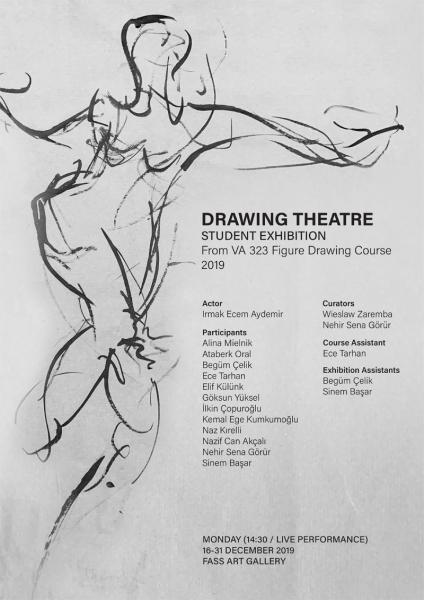 DRAWING THEATRE
STUDENT EXHIBITION
From VA 323 Figure Drawing Course
2019

Actor
Irmak Ecem Aydemir

Participants
Alina Mielnik
Ataberk Oral
Begüm Çelik
Ece Tarhan
Elif Külünk
Göksun Yüksel
İlkin Çopuroğlu
Kemal Ege Kumkumoğlu
Naz Kırelli
Nazif Can Akçalı
Nehir Sena Görür
Sinem Başar

Curators
Wieslaw Zaremba
Nehir Sena Görür

Course Assistant
Ece Tarhan

Exhibition Assistants
Begüm Çelik
Sinem Başar

MONDAY (14:30 / LIVE PERFORMANCE)
16-31 DECEMBER 2019
FASS ART GALLERY